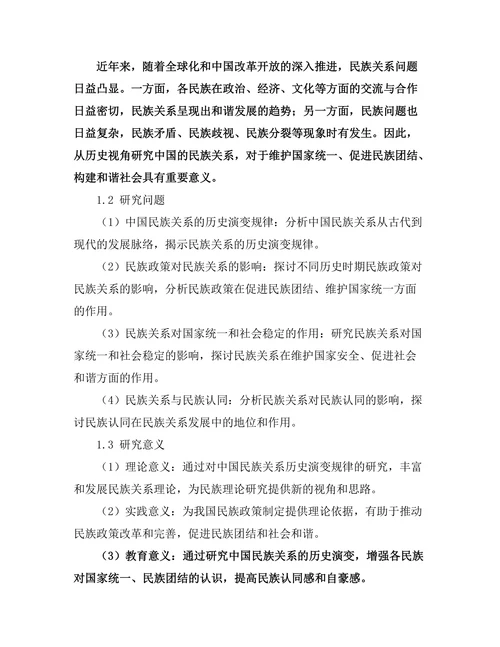 近年来，随着全球化和中国改革开放的深入推进，民族关系问题日益凸显。一方面，各民族在政治、经济、文化等方面的交流与合作日益密切，民族关系呈现出和谐发展的趋势；另一方面，民族问题也日益复杂，民族矛盾、民族歧视、民族分裂等现象时有发生。因此，从历史视角研究中国的民族关系，对于维护国家统一、促进民族团结、构建和谐社会具有重要意义。

1.2 研究问题

（1）中国民族关系的历史演变规律：分析中国民族关系从古代到现代的发展脉络，揭示民族关系的历史演变规律。

（2）民族政策对民族关系的影响：探讨不同历史时期民族政策对民族关系的影响，分析民族政策在促进民族团结、维护国家统一方面的作用。

（3）民族关系对国家统一和社会稳定的作用：研究民族关系对国家统一和社会稳定的影响，探讨民族关系在维护国家安全、促进社会和谐方面的作用。

（4）民族关系与民族认同：分析民族关系对民族认同的影响，探讨民族认同在民族关系发展中的地位和作用。

1.3 研究意义

（1）理论意义：通过对中国民族关系历史演变规律的研究，丰富和发展民族关系理论，为民族理论研究提供新的视角和思路。

（2）实践意义：为我国民族政策制定提供理论依据，有助于推动民族政策改革和完善，促进民族团结和社会和谐。

（3）教育意义：通过研究中国民族关系的历史演变，增强各民族对国家统一、民族团结的认识，提高民族认同感和自豪感。